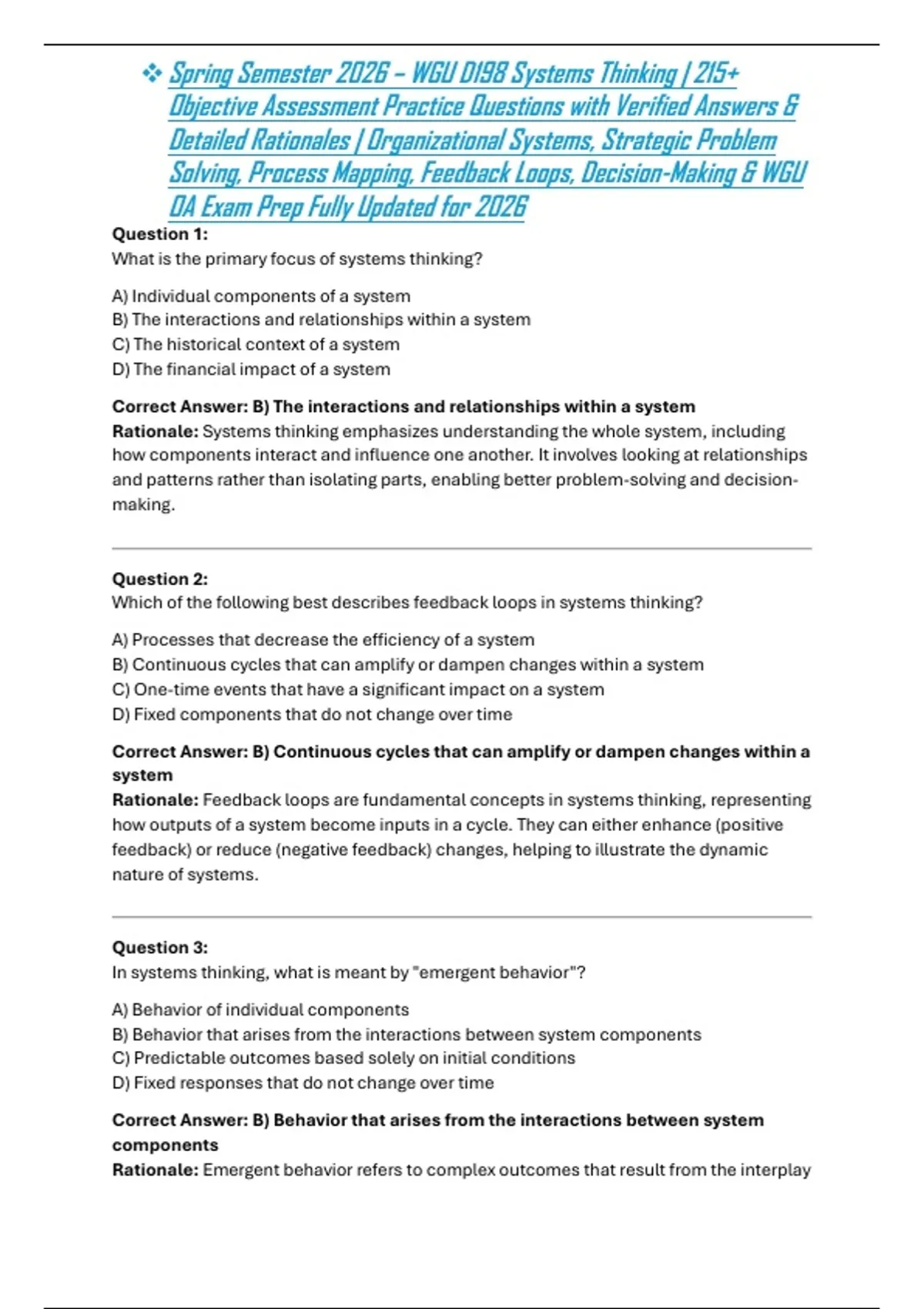 ❖ Spring Semester 2026 – WGU D198 Systems Thinking | 215+ Objective Assessment Practice Questions with Verified Answers & Detailed Rationales | Organizational Systems, Strategic Problem Solving, Process Mapping, Feedback Loops, Decision-Making & WGU OA Exam Prep Fully Updated for 2026

Question 1:
What is the primary focus of systems thinking?

A) Individual components of a system
B) The interactions and relationships within a system
C) The historical context of a system
D) The financial impact of a system

Correct Answer: B) The interactions and relationships within a system
Rationale: Systems thinking emphasizes understanding the whole system, including how components interact and influence one another. It involves looking at relationships and patterns rather than isolating parts, enabling better problem-solving and decision-making.

Question 2:
Which of the following best describes feedback loops in systems thinking?

A) Processes that decrease the efficiency of a system
B) Continuous cycles that can amplify or dampen changes within a system
C) One-time events that have a significant impact on a system
D) Fixed components that do not change over time

Correct Answer: B) Continuous cycles that can amplify or dampen changes within a system
Rationale: Feedback loops are fundamental concepts in systems thinking, representing how outputs of a system become inputs in a cycle. They can either enhance (positive feedback) or reduce (negative feedback) changes, helping to illustrate the dynamic nature of systems.

Question 3:
In systems thinking, what is meant by "emergent behavior"?

A) Behavior of individual components
B) Behavior that arises from the interactions between system components
C) Predictable outcomes based solely on initial conditions
D) Fixed responses that do not change over time

Correct Answer: B) Behavior that arises from the interactions between system components
Rationale: Emergent behavior refers to complex outcomes that result from the interplay